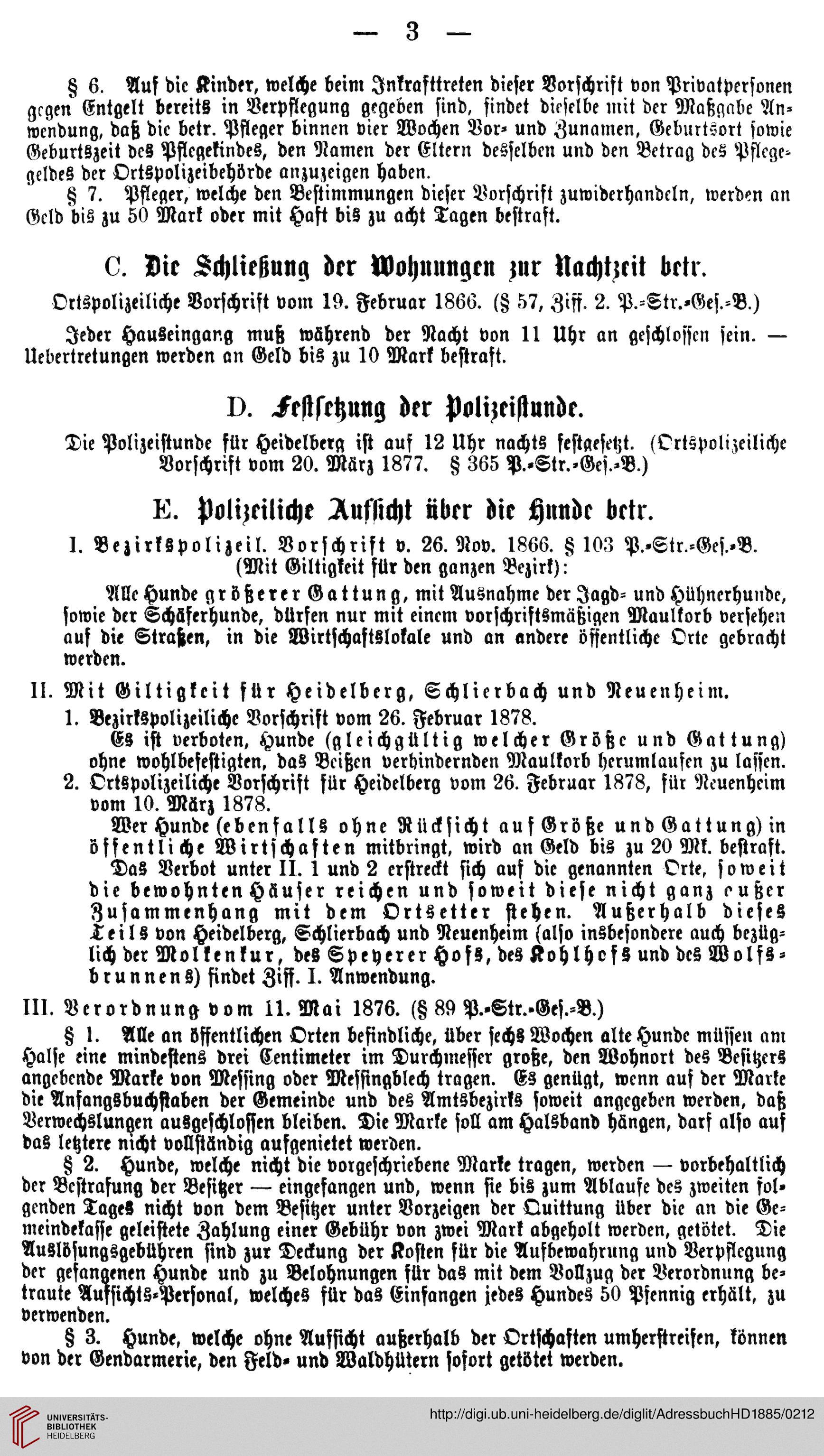 — 3 —

§ 6. Auf die Kinder, welche beim Inkrafttreten dieser Vorschrift von Privatpersonen gegen Entgelt bereits in Verpflegung gegeben sind, findet dieselbe mit der Maßgabe Anwendung, daß die betr. Pfleger binnen vier Wochen Vor- und Zunamen, Geburtsort sowie Geburtszeit des Pflegekindes, den Namen der Eltern desselben und den Betrag des Pflegegeldes der Ortspolizeibehörde anzuzeigen haben.

§ 7. Pfleger, welche den Bestimmungen dieser Vorschrift zuwiderhandeln, werden an Geld bis zu 50 Mark oder mit Haft bis zu acht Tagen bestraft.

C. Die Schließung der Wohnungen zur Nachtzeit betr.

Ortspolizeiliche Vorschrift vom 19. Februar 1866. (§ 57, Ziff. 2. P.-Str.-Ges.-B.)

Jeder Hauseingang muß während der Nacht von 11 Uhr an geschlossen sein. — Uebertretungen werden an Geld bis zu 10 Mark bestraft.

D. Festsetzung der Polizeistunde.

Die Polizeistunde für Heidelberg ist auf 12 Uhr nachts festgesetzt. (Ortspolizeiliche Vorschrift vom 20. März 1877. § 365 P.-Str.-Ges.-B.)

E. Polizeiliche Aufsicht über die Hunde betr.

I. Bezirkspolizeil. Vorschrift v. 26. Nov. 1866. § 103 P.-Str.-Ges.-B. (Mit Giltigkeit für den ganzen Bezirk):

Alle Hunde größerer Gattung, mit Ausnahme der Jagd- und Hühnerhunde, sowie der Schäferhunde, dürfen nur mit einem vorschriftsmäßigen Maulkorb versehen auf die Straßen, in die Wirtschaftslokale und an andere öffentliche Orte gebracht werden.

II. Mit Giltigkeit für Heidelberg, Schlierbach und Neuenheim.

1. Bezirkspolizeiliche Vorschrift vom 26. Februar 1878.

Es ist verboten, Hunde (gleichgültig welcher Größe und Gattung) ohne wohlbefestigten, das Beißen verhindernden Maulkorb herumlaufen zu lassen.

2. Ortspolizeiliche Vorschrift für Heidelberg vom 26. Februar 1878, für Neuenheim vom 10. März 1878.

Wer Hunde (ebenfalls ohne Rücksicht auf Größe und Gattung) in öffentliche Wirtschaften mitbringt, wird an Geld bis zu 20 Mk. bestraft.

Das Verbot unter II. 1 und 2 erstreckt sich auf die genannten Orte, soweit die bewohnten Häuser reichen und soweit diese nicht ganz außer Zusammenhang mit dem Ortsetter stehen. Außerhalb dieses Teils von Heidelberg, Schlierbach und Neuenheim (also insbesondere auch bezüglich der Molkenkur, des Speyerer Hofs, des Kohlhofs und des Wolfsbrunnens) findet Ziff. I. Anwendung.

III. Verordnung vom 11. Mai 1876. (§ 89 P.-Str.-Ges.-B.)

§ 1. Alle an öffentlichen Orten befindliche, über sechs Wochen alte Hunde müssen am Halse eine mindestens drei Centimeter im Durchmesser große, den Wohnort des Besitzers angebende Marke von Messing oder Messingblech tragen. Es genügt, wenn auf der Marke die Anfangsbuchstaben der Gemeinde und des Amtsbezirks soweit angegeben werden, daß Verwechslungen ausgeschlossen bleiben. Die Marke soll am Halsband hängen, darf also auf das letztere nicht vollständig aufgenietet werden.

§ 2. Hunde, welche nicht die vorgeschriebene Marke tragen, werden — vorbehaltlich der Bestrafung der Besitzer — eingefangen und, wenn sie bis zum Ablaufe des zweiten folgenden Tages nicht von dem Besitzer unter Vorzeigen der Quittung über die an die Gemeindekasse geleistete Zahlung einer Gebühr von zwei Mark abgeholt werden, getötet. Die Auslösungsgebühren sind zur Deckung der Kosten für die Aufbewahrung und Verpflegung der gefangenen Hunde und zu Belohnungen für das mit dem Vollzug der Verordnung betraute Aufsichts-Personal, welches für das Einfangen jedes Hundes 50 Pfennig erhält, zu verwenden.

§ 3. Hunde, welche ohne Aufsicht außerhalb der Ortschaften umherstreifen, können von der Gendarmerie, den Feld- und Waldhütern sofort getötet werden.

UNIVERSITÄTS-BIBLIOTHEK HEIDELBERG

http://digi.ub.uni-heidelberg.de/diglit/AdressbuchHD1885/0212